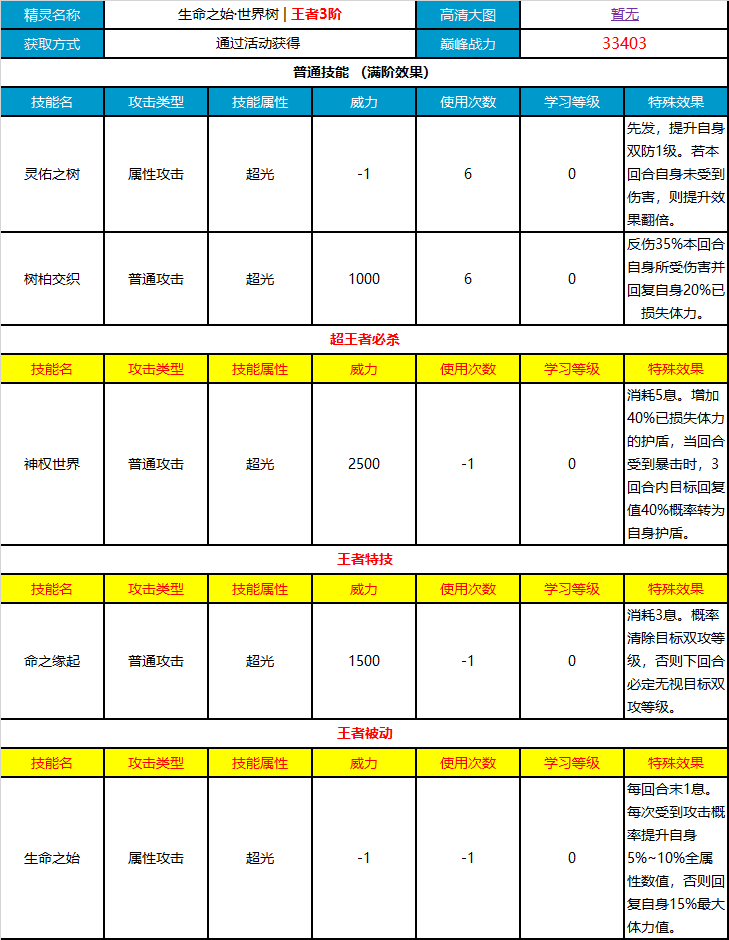 | 精灵名称 | 生命之始·世界树 \| 王者3阶 | 高清大图 | 暂无 |
|---|---|---|---|
| 获取方式 | 通过活动获得 | 巅峰战力 | 33403 |

普通技能 （满阶效果）

| 技能名 | 攻击类型 | 技能属性 | 威力 | 使用次数 | 学习等级 | 特殊效果 |
|---|---|---|---|---|---|---|
| 灵佑之树 | 属性攻击 | 超光 | -1 | 6 | 0 | 先发，提升自身双防1级。若本回合自身未受到伤害，则提升效果翻倍。 |
| 树柏交织 | 普通攻击 | 超光 | 1000 | 6 | 0 | 反伤35%本回合自身所受伤害并回复自身20%已损失体力。 |

超王者必杀

| 技能名 | 攻击类型 | 技能属性 | 威力 | 使用次数 | 学习等级 | 特殊效果 |
|---|---|---|---|---|---|---|
| 神权世界 | 普通攻击 | 超光 | 2500 | -1 | 0 | 消耗5息。增加40%已损失体力的护盾，当回合受到暴击时，3回合内目标回复值40%概率转为自身护盾。 |

王者特技

| 技能名 | 攻击类型 | 技能属性 | 威力 | 使用次数 | 学习等级 | 特殊效果 |
|---|---|---|---|---|---|---|
| 命之缘起 | 普通攻击 | 超光 | 1500 | -1 | 0 | 消耗3息。概率清除目标双攻等级，否则下回合必定无视目标双攻等级。 |

王者被动

| 技能名 | 攻击类型 | 技能属性 | 威力 | 使用次数 | 学习等级 | 特殊效果 |
|---|---|---|---|---|---|---|
| 生命之始 | 属性攻击 | 超光 | -1 | -1 | 0 | 每回合末1息。每次受到攻击概率提升自身5%~10%全属性数值，否则回复自身15%最大体力值。 |